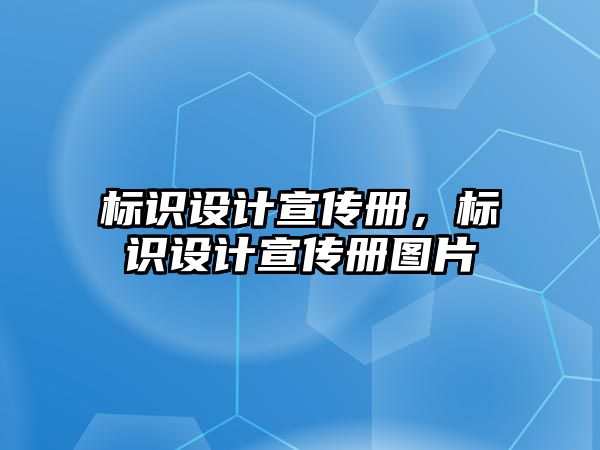 标识设计宣传册，标识设计宣传册图片